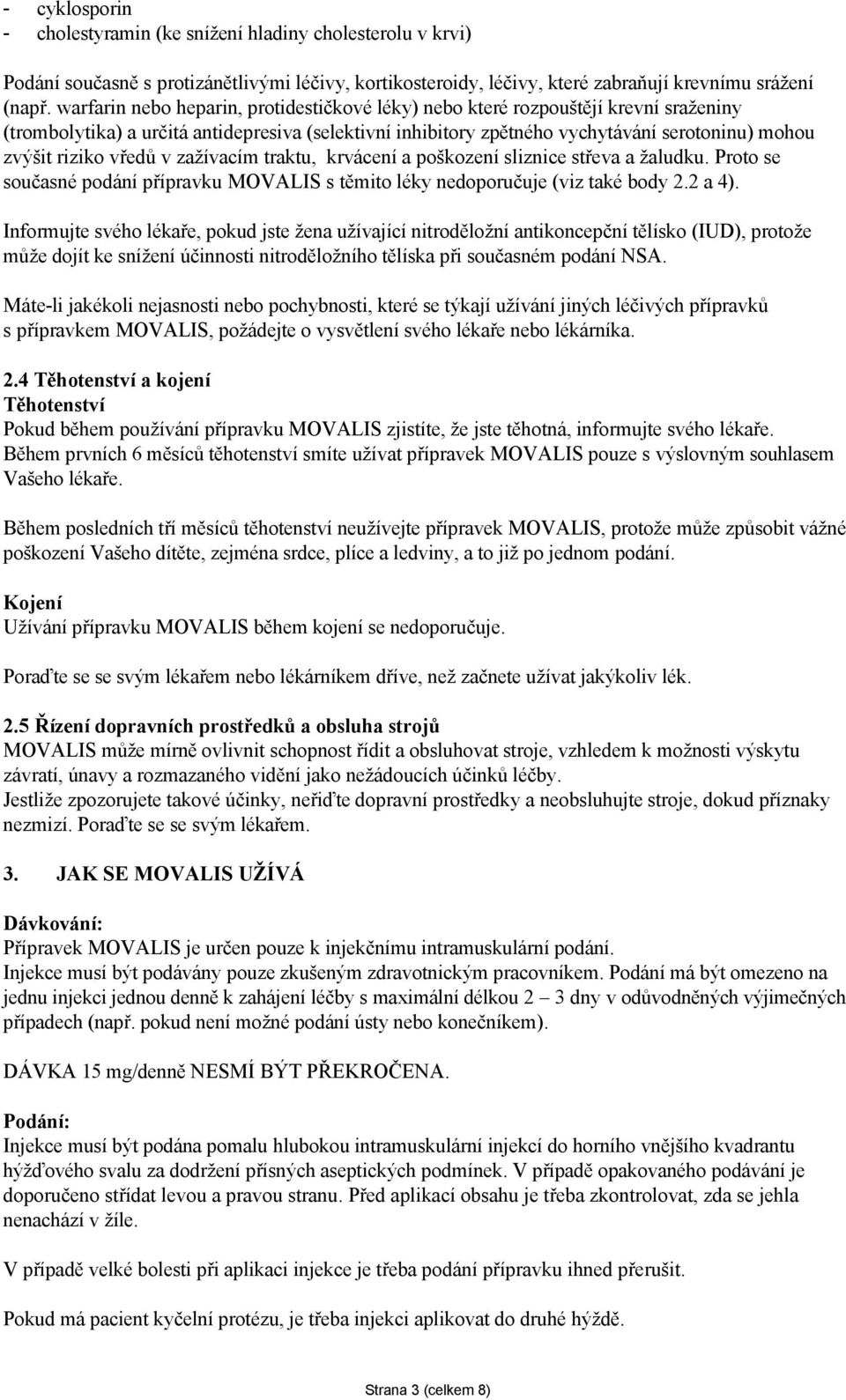 - cyklosporin
- cholestyramin (ke snížení hladiny cholesterolu v krvi)

Podání současně s protizánětlivými léčivy, kortikosteroidy, léčivy, které zabraňují krevnímu srážení (např. warfarin nebo heparin, protidestičkové léky) nebo které rozpouštějí krevní sraženiny (trombolytika) a určitá antidepresiva (selektivní inhibitory zpětného vychytávání serotoninu) mohou zvýšit riziko vředů v zažívacím traktu, krvácení a poškození sliznice střeva a žaludku. Proto se současné podání přípravku MOVALIS s těmito léky nedoporučuje (viz také body 2.2 a 4).

Informujte svého lékaře, pokud jste žena užívající nitroděložní antikoncepční tělísko (IUD), protože může dojít ke snížení účinnosti nitroděložního tělíska při současném podání NSA.

Máte-li jakékoli nejasnosti nebo pochybnosti, které se týkají užívání jiných léčivých přípravků s přípravkem MOVALIS, požádejte o vysvětlení svého lékaře nebo lékárníka.

2.4 Těhotenství a kojení
Těhotenství
Pokud během používání přípravku MOVALIS zjistíte, že jste těhotná, informujte svého lékaře.
Během prvních 6 měsíců těhotenství smíte užívat přípravek MOVALIS pouze s výslovným souhlasem Vašeho lékaře.

Během posledních tří měsíců těhotenství neužívejte přípravek MOVALIS, protože může způsobit vážné poškození Vašeho dítěte, zejména srdce, plíce a ledviny, a to již po jednom podání.

Kojení
Užívání přípravku MOVALIS během kojení se nedoporučuje.

Poraďte se se svým lékařem nebo lékárníkem dříve, než začnete užívat jakýkoliv lék.

2.5 Řízení dopravních prostředků a obsluha strojů
MOVALIS může mírně ovlivnit schopnost řídit a obsluhovat stroje, vzhledem k možnosti výskytu závratí, únavy a rozmazaného vidění jako nežádoucích účinků léčby.
Jestliže zpozorujete takové účinky, neřiďte dopravní prostředky a neobsluhujte stroje, dokud příznaky nezmizí. Poraďte se se svým lékařem.

3. JAK SE MOVALIS UŽÍVÁ

Dávkování:
Přípravek MOVALIS je určen pouze k injekčnímu intramuskulární podání.
Injekce musí být podávány pouze zkušeným zdravotnickým pracovníkem. Podání má být omezeno na jednu injekci jednou denně k zahájení léčby s maximální délkou 2 – 3 dny v odůvodněných výjimečných případech (např. pokud není možné podání ústy nebo konečníkem).

DÁVKA 15 mg/denně NESMÍ BÝT PŘEKROČENA.

Podání:
Injekce musí být podána pomalu hlubokou intramuskulární injekcí do horního vnějšího kvadrantu hýžďového svalu za dodržení přísných aseptických podmínek. V případě opakovaného podávání je doporučeno střídat levou a pravou stranu. Před aplikací obsahu je třeba zkontrolovat, zda se jehla nenachází v žíle.

V případě velké bolesti při aplikaci injekce je třeba podání přípravku ihned přerušit.

Pokud má pacient kyčelní protézu, je třeba injekci aplikovat do druhé hýždě.

Strana 3 (celkem 8)